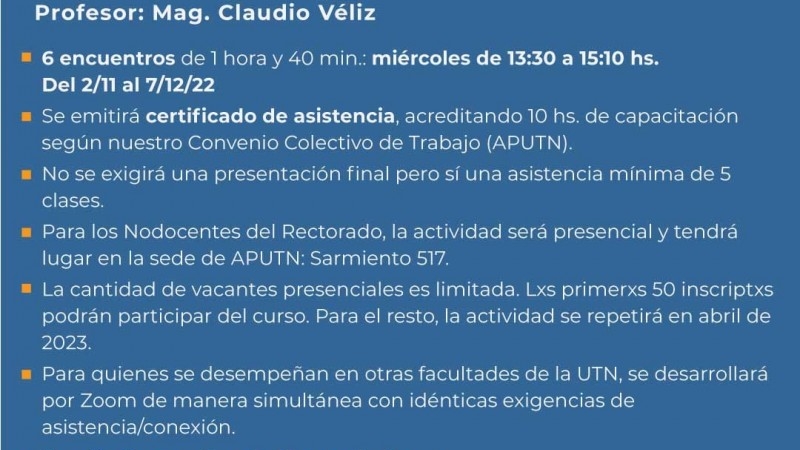 Profesor: Mag. Claudio Véliz

6 encuentros de 1 hora y 40 min.: miércoles de 13:30 a 15:10 hs. Del 2/11 al 7/12/22

Se emitirá certificado de asistencia, acreditando 10 hs. de capacitación según nuestro Convenio Colectivo de Trabajo (APUTN).

No se exigirá una presentación final pero sí una asistencia mínima de 5 clases.

Para los Nodocentes del Rectorado, la actividad será presencial y tendrá lugar en la sede de APUTN: Sarmiento 517.

La cantidad de vacantes presenciales es limitada. Lxs primerxs 50 inscriptxs podrán participar del curso. Para el resto, la actividad se repetirá en abril de 2023.

Para quienes se desempeñan en otras facultades de la UTN, se desarrollará por Zoom de manera simultánea con idénticas exigencias de asistencia/conexión.